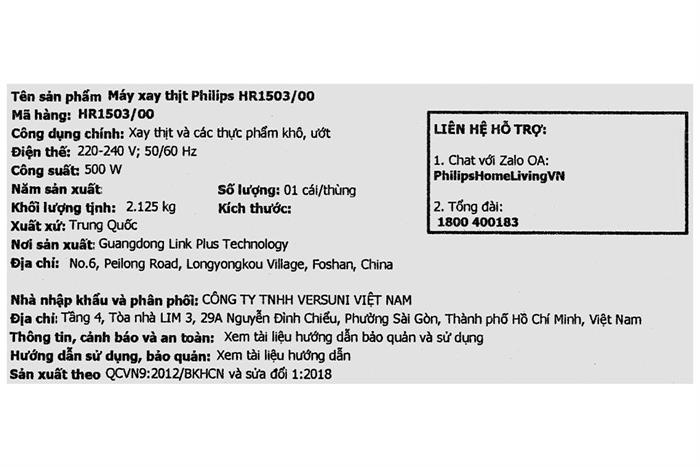 Tên sản phẩm Máy xay thịt Philips HR1503/00
Mã hàng: HR1503/00
Công dụng chính: Xay thịt và các thực phẩm khô, ướt
Điện thế: 220-240 V; 50/60 Hz
Công suất: 500 W
Năm sản xuất:
Số lượng: 01 cái/thùng
Khối lượng tịnh: 2.125 kg
Kích thước:
Xuất xứ: Trung Quốc
Nơi sản xuất: Guangdong Link Plus Technology
Địa chỉ: No.6, Peilong Road, Longyongkou Village, Foshan, China

LIÊN HỆ HỖ TRỢ:
1. Chat với Zalo OA:
PhilipsHomeLivingVN
2. Tổng đài:
1800 400183

Nhà nhập khẩu và phân phối: CÔNG TY TNHH VERSUNI VIỆT NAM
Địa chỉ: Tầng 4, Tòa nhà LIM 3, 29A Nguyễn Đình Chiểu, Phường Sài Gòn, Thành phố Hồ Chí Minh, Việt Nam
Thông tin, cảnh báo và an toàn: Xem tài liệu hướng dẫn bảo quản và sử dụng
Hướng dẫn sử dụng, bảo quản: Xem tài liệu hướng dẫn
Sản xuất theo QCVN9:2012/BKHCN và sửa đổi 1:2018